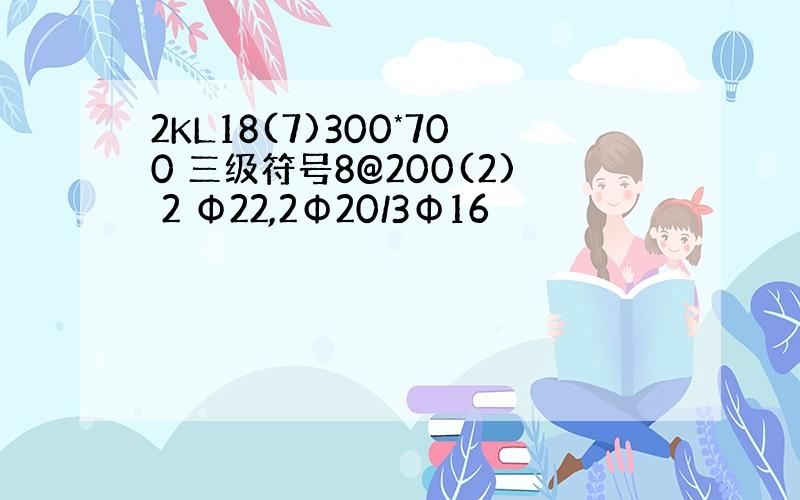 2KL18(7)300*700 三级符号8@200(2) 2 Φ22,2Φ20/3Φ16